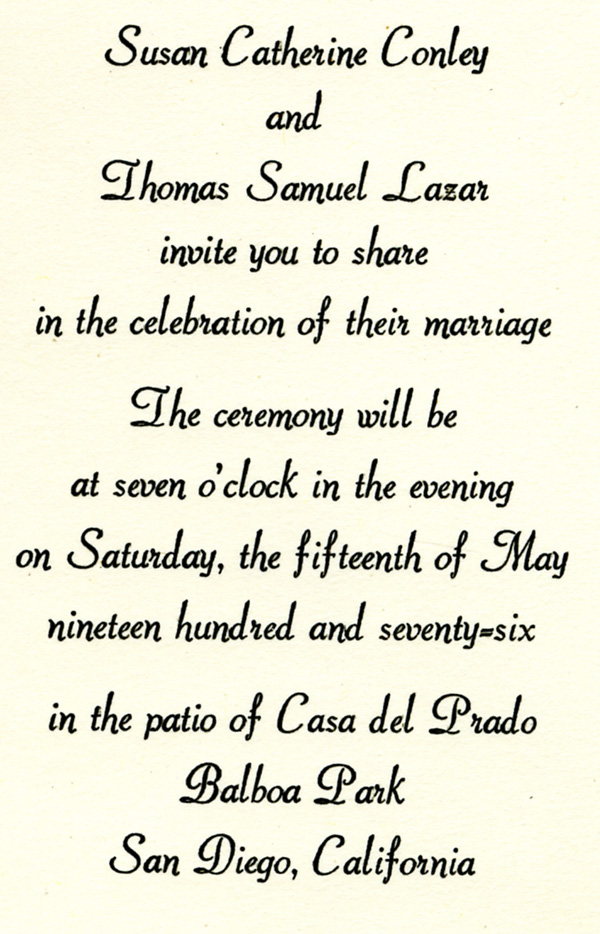 Susan Catherine Conley
and
Thomas Samuel Lazar
invite you to share
in the celebration of their marriage

The ceremony will be
at seven o'clock in the evening
on Saturday, the fifteenth of May
nineteen hundred and seventy-six

in the patio of Casa del Prado
Balboa Park
San Diego, California